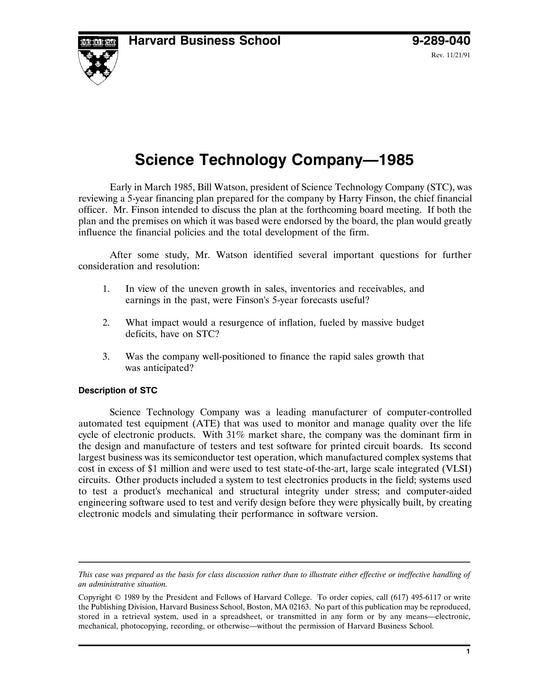 Harvard Business School

9-289-040

Rev. 11/21/91

Science Technology Company—1985

Early in March 1985, Bill Watson, president of Science Technology Company (STC), was reviewing a 5-year financing plan prepared for the company by Harry Finson, the chief financial officer. Mr. Finson intended to discuss the plan at the forthcoming board meeting. If both the plan and the premises on which it was based were endorsed by the board, the plan would greatly influence the financial policies and the total development of the firm.

After some study, Mr. Watson identified several important questions for further consideration and resolution:

1. In view of the uneven growth in sales, inventories and receivables, and earnings in the past, were Finson's 5-year forecasts useful?

2. What impact would a resurgence of inflation, fueled by massive budget deficits, have on STC?

3. Was the company well-positioned to finance the rapid sales growth that was anticipated?

Description of STC

Science Technology Company was a leading manufacturer of computer-controlled automated test equipment (ATE) that was used to monitor and manage quality over the life cycle of electronic products. With 31% market share, the company was the dominant firm in the design and manufacture of testers and test software for printed circuit boards. Its second largest business was its semiconductor test operation, which manufactured complex systems that cost in excess of $1 million and were used to test state-of-the-art, large scale integrated (VLSI) circuits. Other products included a system to test electronics products in the field; systems used to test a product's mechanical and structural integrity under stress; and computer-aided engineering software used to test and verify design before they were physically built, by creating electronic models and simulating their performance in software version.

This case was prepared as the basis for class discussion rather than to illustrate either effective or ineffective handling of an administrative situation.

Copyright © 1989 by the President and Fellows of Harvard College. To order copies, call (617) 495-6117 or write the Publishing Division, Harvard Business School, Boston, MA 02163. No part of this publication may be reproduced, stored in a retrieval system, used in a spreadsheet, or transmitted in any form or by any means—electronic, mechanical, photocopying, recording, or otherwise—without the permission of Harvard Business School.

1